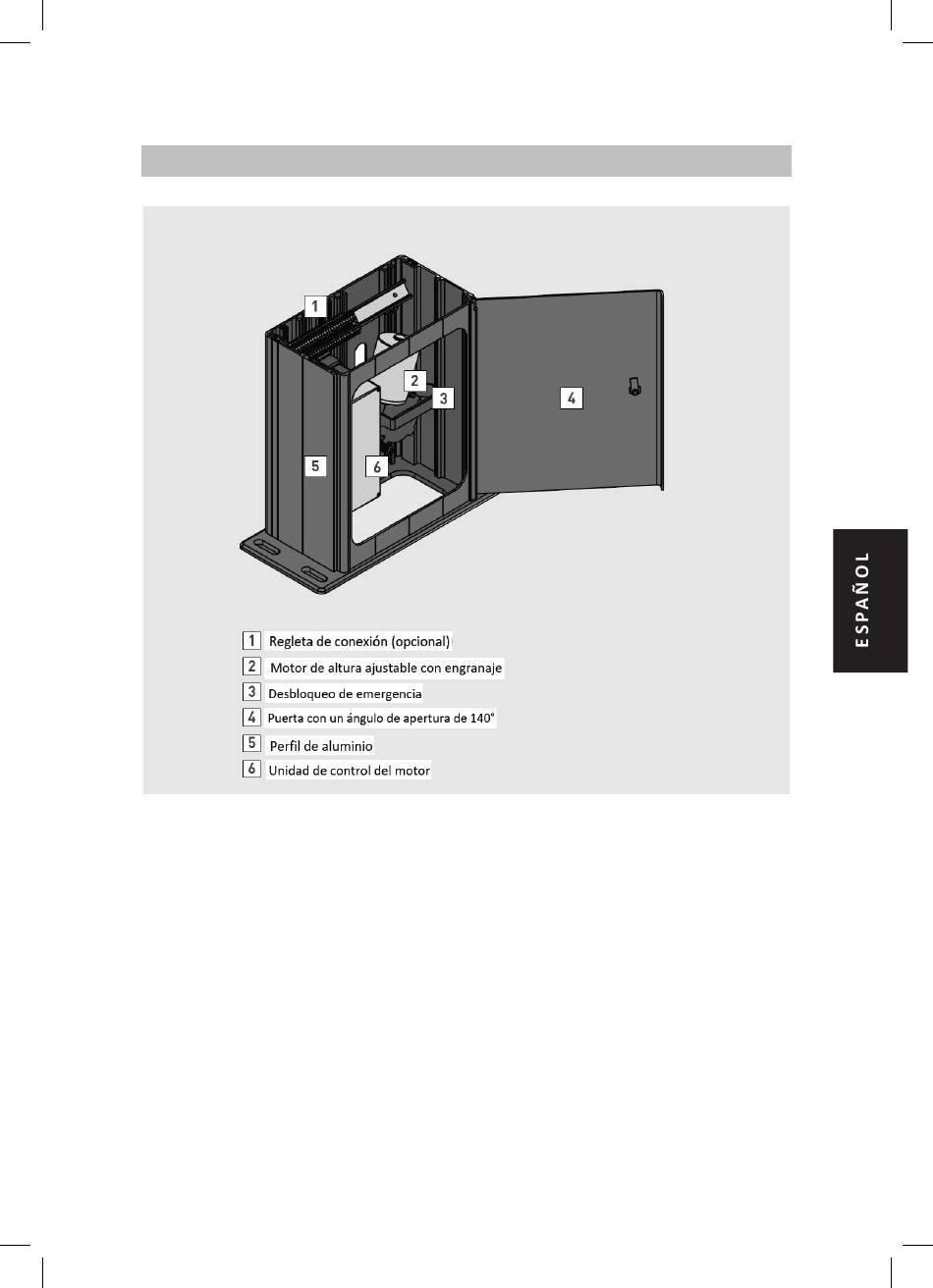 1
2
3
4
5
6

1 Regleta de conexión (opcional)
2 Motor de altura ajustable con engranaje
3 Desbloqueo de emergencia
4 Puerta con un ángulo de apertura de 140°
5 Perfil de aluminio
6 Unidad de control del motor

ESPAÑOL